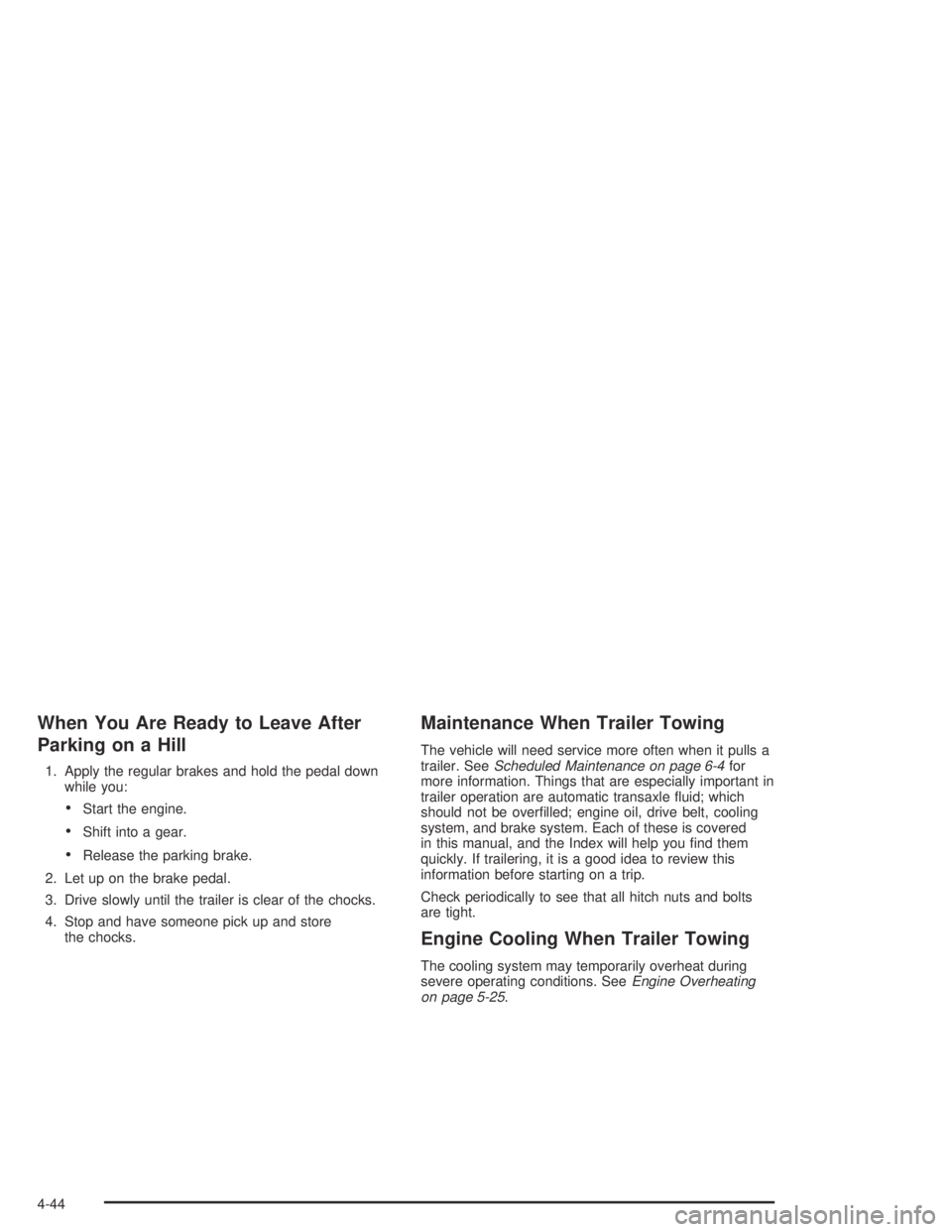 When You Are Ready to Leave After Parking on a Hill

1. Apply the regular brakes and hold the pedal down while you:

• Start the engine.

• Shift into a gear.

• Release the parking brake.

2. Let up on the brake pedal.

3. Drive slowly until the trailer is clear of the chocks.

4. Stop and have someone pick up and store the chocks.

Maintenance When Trailer Towing

The vehicle will need service more often when it pulls a trailer. See Scheduled Maintenance on page 6-4 for more information. Things that are especially important in trailer operation are automatic transaxle fluid; which should not be overfilled; engine oil, drive belt, cooling system, and brake system. Each of these is covered in this manual, and the Index will help you find them quickly. If trailering, it is a good idea to review this information before starting on a trip.

Check periodically to see that all hitch nuts and bolts are tight.

Engine Cooling When Trailer Towing

The cooling system may temporarily overheat during severe operating conditions. See Engine Overheating on page 5-25.

4-44

carmanualsonline.info